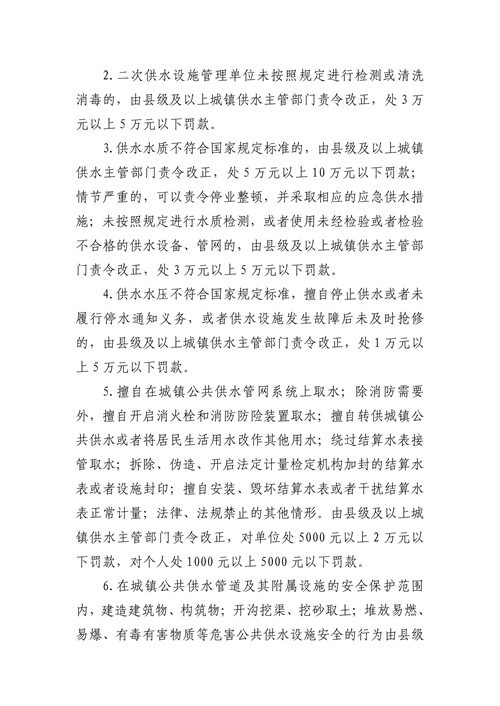 2. 二次供水设施管理单位未按照规定进行检测或清洗消毒的，由县级及以上城镇供水主管部门责令改正，处 3 万元以上 5 万元以下罚款。

3. 供水水质不符合国家规定标准的，由县级及以上城镇供水主管部门责令改正，处 5 万元以上 10 万元以下罚款；情节严重的，可以责令停业整顿，并采取相应的应急供水措施；未按照规定进行水质检测，或者使用未经检验或者检验不合格的供水设备、管网的，由县级及以上城镇供水主管部门责令改正，处 3 万元以上 5 万元以下罚款。

4. 供水水压不符合国家规定标准，擅自停止供水或者未履行停水通知义务，或者供水设施发生故障后未及时抢修的，由县级及以上城镇供水主管部门责令改正，处 1 万元以上 5 万元以下罚款。

5. 擅自在城镇公共供水管网系统上取水；除消防需要外，擅自开启消火栓和消防防险装置取水；擅自转供城镇公共供水或者将居民生活用水改作其他用水；绕过结算水表接管取水；拆除、伪造、开启法定计量检定机构加封的结算水表或者设施封印；擅自安装、毁坏结算水表或者干扰结算水表正常计量；法律、法规禁止的其他情形。由县级及以上城镇供水主管部门责令改正，对单位处 5000 元以上 2 万元以下罚款，对个人处 1000 元以上 5000 元以下罚款。

6. 在城镇公共供水管道及其附属设施的安全保护范围内，建造建筑物、构筑物；开沟挖渠、挖砂取土；堆放易燃、易爆、有毒有害物质等危害公共供水设施安全的行为由县级